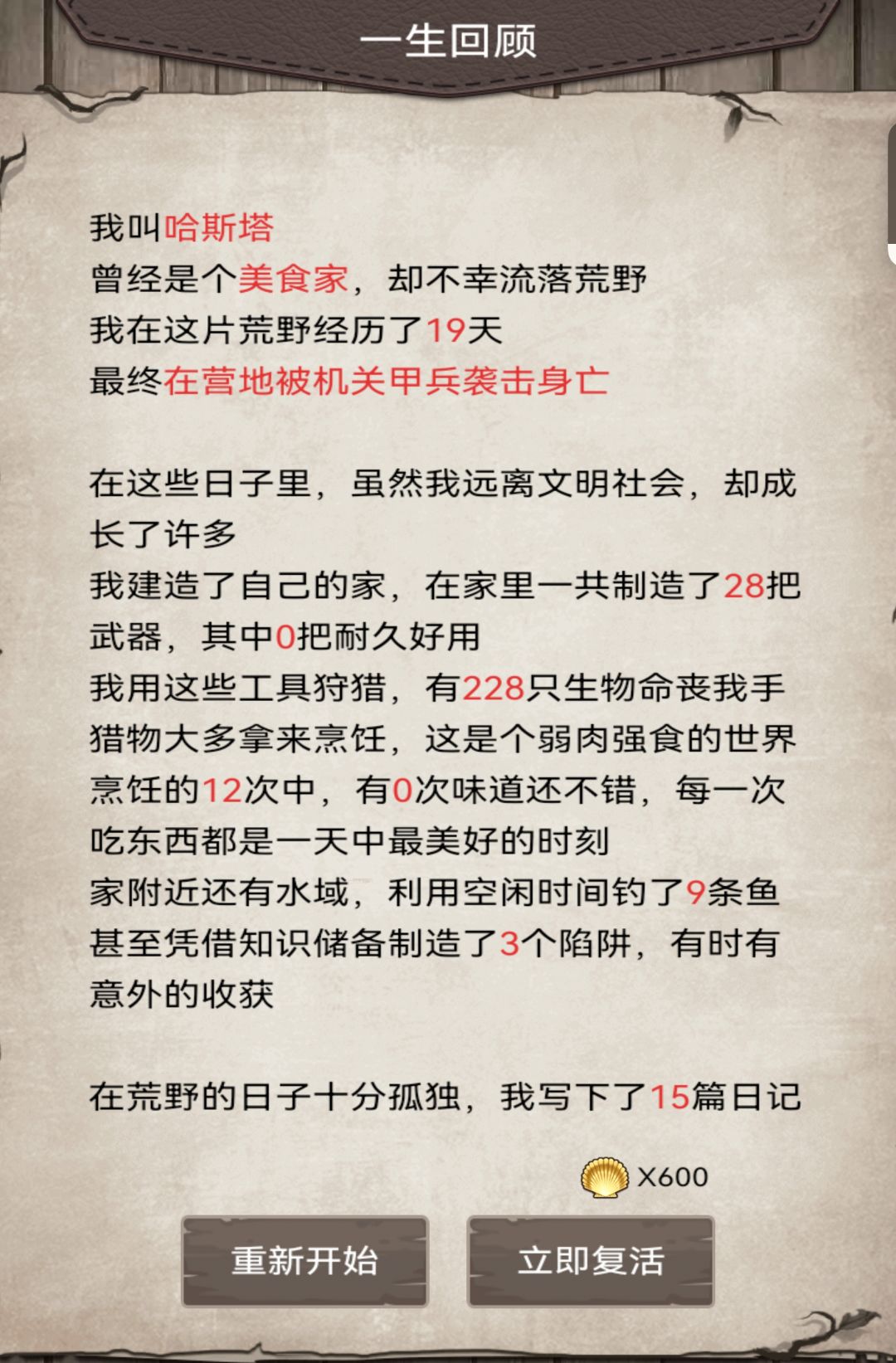 一生回顾

我叫哈斯塔
曾经是个美食家，却不幸流落荒野
我在这片荒野经历了19天
最终在营地被机关甲兵袭击身亡

在这些日子里，虽然我远离文明社会，却成长了许多
我建造了自己的家，在家里一共制造了28把武器，其中0把耐久好用
我用这些工具狩猎，有228只生物命丧我手
猎物大多拿来烹饪，这是个弱肉强食的世界
烹饪的12次中，有0次味道还不错，每一次吃东西都是一天中最美好的时刻
家附近还有水域，利用空闲时间钓了9条鱼
甚至凭借知识储备制造了3个陷阱，有时有意外的收获

在荒野的日子十分孤独，我写下了15篇日记

X600

重新开始

立即复活